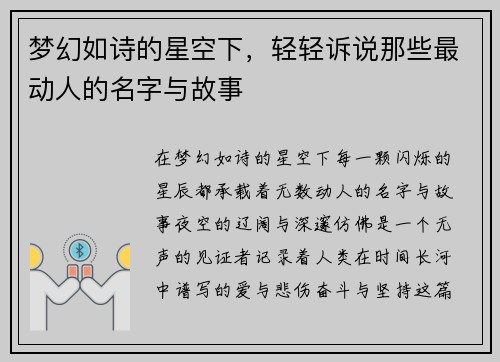 梦幻如诗的星空下，轻轻诉说那些最动人的名字与故事

在梦幻如诗的星空下每一颗闪烁的星辰都承载着无数动人的名字与故事夜空的辽阔与深邃仿佛是一个无声的见证者记录着人类在时间长河中谱写的爱与悲伤奋斗与坚持这篇